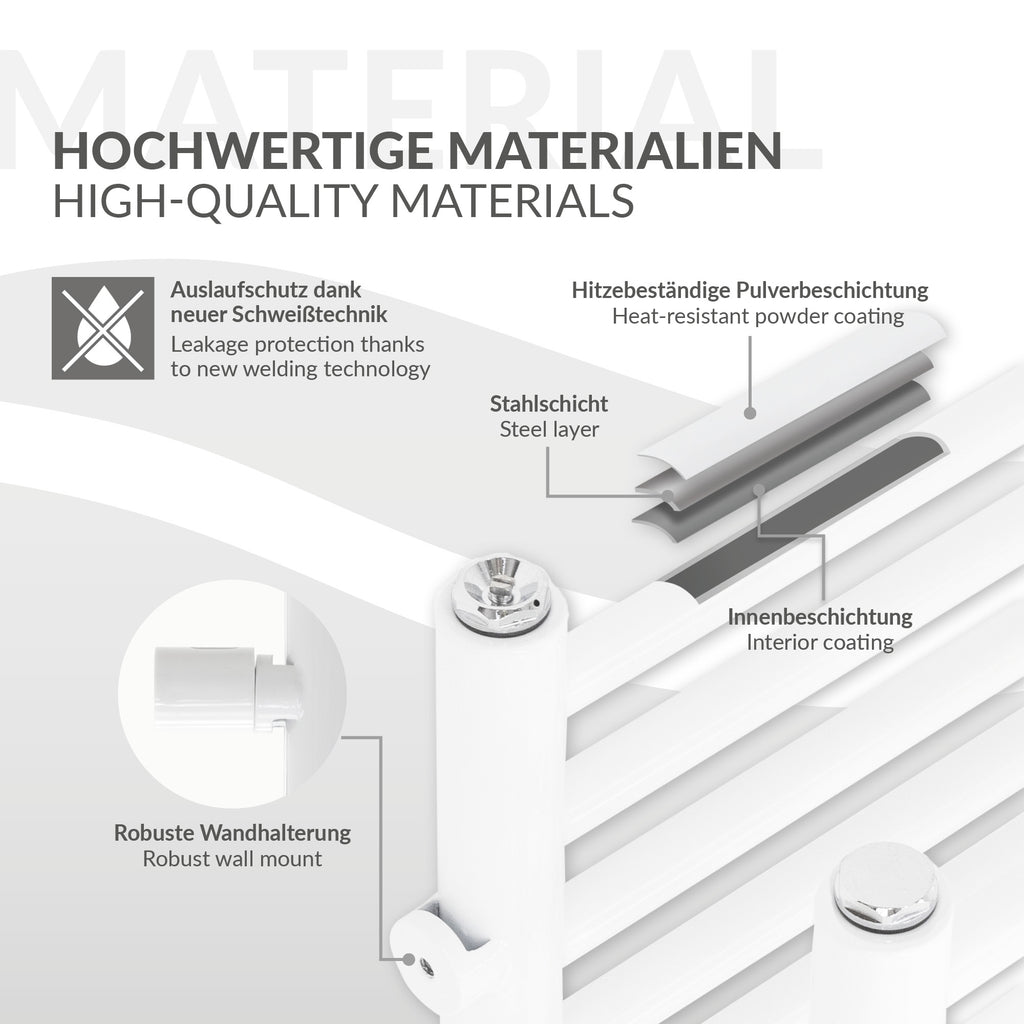 HOCHWERTIGE MATERIALIEN
HIGH-QUALITY MATERIALS

Auslaufschutz dank neuer Schweißtechnik
Leakage protection thanks to new welding technology

Hitzebeständige Pulverbeschichtung
Heat-resistant powder coating

Stahlschicht
Steel layer

Innenbeschichtung
Interior coating

Robuste Wandhalterung
Robust wall mount

MATERIAL